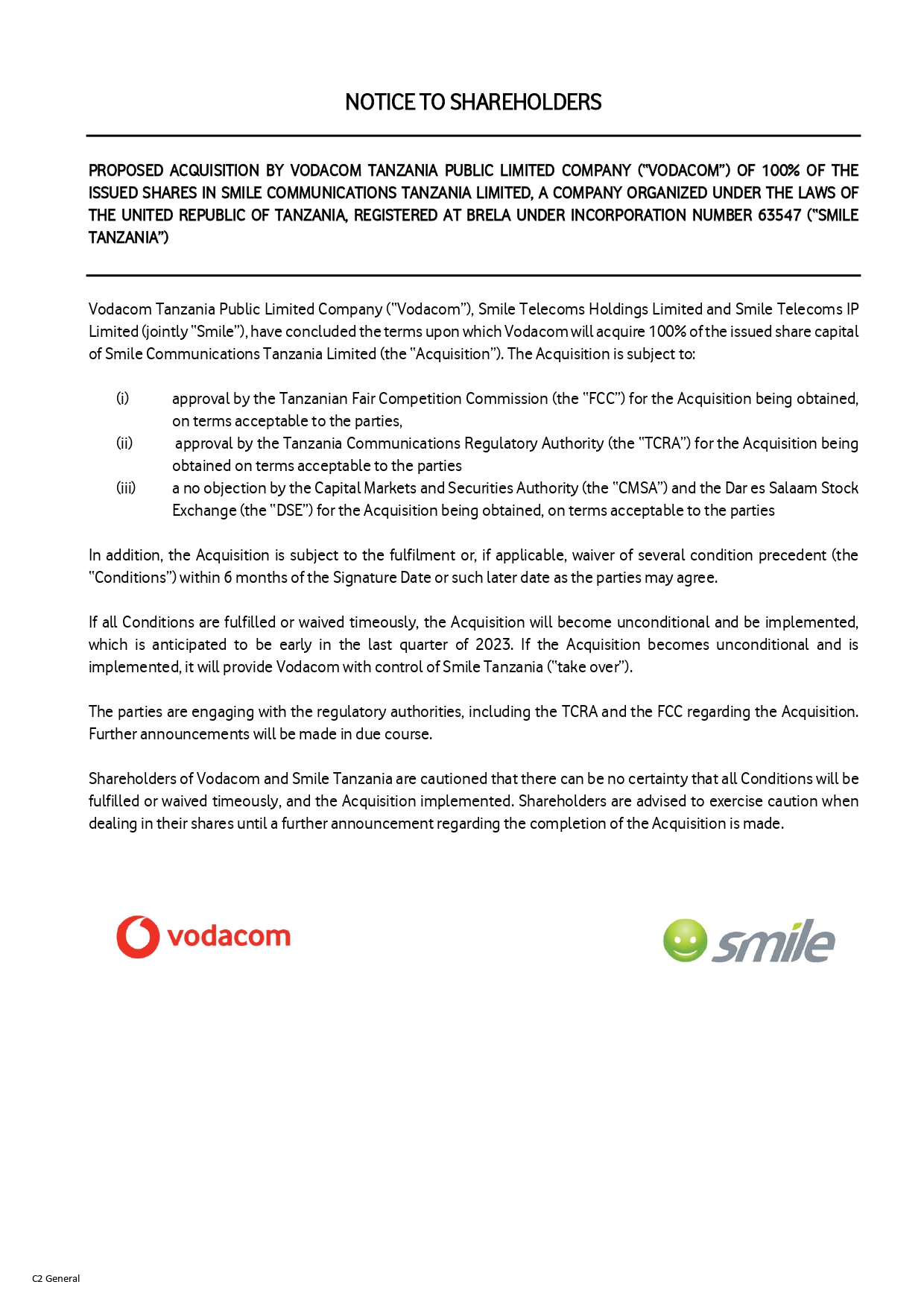 NOTICE TO SHAREHOLDERS

PROPOSED ACQUISITION BY VODACOM TANZANIA PUBLIC LIMITED COMPANY ("VODACOM") OF 100% OF THE ISSUED SHARES IN SMILE COMMUNICATIONS TANZANIA LIMITED, A COMPANY ORGANIZED UNDER THE LAWS OF THE UNITED REPUBLIC OF TANZANIA, REGISTERED AT BRELA UNDER INCORPORATION NUMBER 63547 ("SMILE TANZANIA")

Vodacom Tanzania Public Limited Company ("Vodacom"), Smile Telecoms Holdings Limited and Smile Telecoms IP Limited (jointly "Smile"), have concluded the terms upon which Vodacom will acquire 100% of the issued share capital of Smile Communications Tanzania Limited (the "Acquisition"). The Acquisition is subject to:

(i) approval by the Tanzanian Fair Competition Commission (the "FCC") for the Acquisition being obtained, on terms acceptable to the parties,
(ii) approval by the Tanzania Communications Regulatory Authority (the "TCRA") for the Acquisition being obtained on terms acceptable to the parties
(iii) a no objection by the Capital Markets and Securities Authority (the "CMSA") and the Dar es Salaam Stock Exchange (the "DSE") for the Acquisition being obtained, on terms acceptable to the parties

In addition, the Acquisition is subject to the fulfilment or, if applicable, waiver of several condition precedent (the "Conditions") within 6 months of the Signature Date or such later date as the parties may agree.

If all Conditions are fulfilled or waived timeously, the Acquisition will become unconditional and be implemented, which is anticipated to be early in the last quarter of 2023. If the Acquisition becomes unconditional and is implemented, it will provide Vodacom with control of Smile Tanzania ("take over").

The parties are engaging with the regulatory authorities, including the TCRA and the FCC regarding the Acquisition. Further announcements will be made in due course.

Shareholders of Vodacom and Smile Tanzania are cautioned that there can be no certainty that all Conditions will be fulfilled or waived timeously, and the Acquisition implemented. Shareholders are advised to exercise caution when dealing in their shares until a further announcement regarding the completion of the Acquisition is made.

vodacom

smile

C2 General